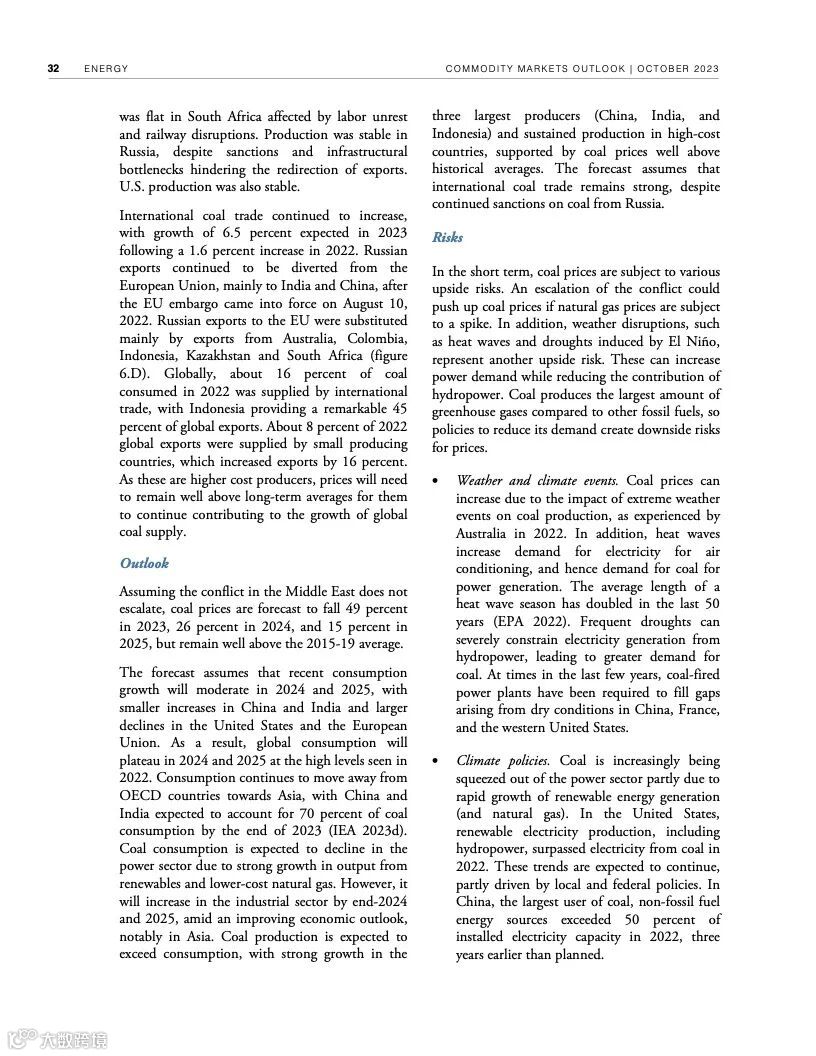 32 ENERGY COMMODITY MARKETS OUTLOOK | OCTOBER 2023

was flat in South Africa affected by labor unrest and railway disruptions. Production was stable in Russia, despite sanctions and infrastructural bottlenecks hindering the redirection of exports. U.S. production was also stable.

International coal trade continued to increase, with growth of 6.5 percent expected in 2023 following a 1.6 percent increase in 2022. Russian exports continued to be diverted from the European Union, mainly to India and China, after the EU embargo came into force on August 10, 2022. Russian exports to the EU were substituted mainly by exports from Australia, Colombia, Indonesia, Kazakhstan and South Africa (figure 6.D). Globally, about 16 percent of coal consumed in 2022 was supplied by international trade, with Indonesia providing a remarkable 45 percent of global exports. About 8 percent of 2022 global exports were supplied by small producing countries, which increased exports by 16 percent. As these are higher cost producers, prices will need to remain well above long-term averages for them to continue contributing to the growth of global coal supply.

Outlook

Assuming the conflict in the Middle East does not escalate, coal prices are forecast to fall 49 percent in 2023, 26 percent in 2024, and 15 percent in 2025, but remain well above the 2015-19 average.

The forecast assumes that recent consumption growth will moderate in 2024 and 2025, with smaller increases in China and India and larger declines in the United States and the European Union. As a result, global consumption will plateau in 2024 and 2025 at the high levels seen in 2022. Consumption continues to move away from OECD countries towards Asia, with China and India expected to account for 70 percent of coal consumption by the end of 2023 (IEA 2023d). Coal consumption is expected to decline in the power sector due to strong growth in output from renewables and lower-cost natural gas. However, it will increase in the industrial sector by end-2024 and 2025, amid an improving economic outlook, notably in Asia. Coal production is expected to exceed consumption, with strong growth in the three largest producers (China, India, and Indonesia) and sustained production in high-cost countries, supported by coal prices well above historical averages. The forecast assumes that international coal trade remains strong, despite continued sanctions on coal from Russia.

Risks

In the short term, coal prices are subject to various upside risks. An escalation of the conflict could push up coal prices if natural gas prices are subject to a spike. In addition, weather disruptions, such as heat waves and droughts induced by El Niño, represent another upside risk. These can increase power demand while reducing the contribution of hydropower. Coal produces the largest amount of greenhouse gases compared to other fossil fuels, so policies to reduce its demand create downside risks for prices.

• Weather and climate events. Coal prices can increase due to the impact of extreme weather events on coal production, as experienced by Australia in 2022. In addition, heat waves increase demand for electricity for air conditioning, and hence demand for coal for power generation. The average length of a heat wave season has doubled in the last 50 years (EPA 2022). Frequent droughts can severely constrain electricity generation from hydropower, leading to greater demand for coal. At times in the last few years, coal-fired power plants have been required to fill gaps arising from dry conditions in China, France, and the western United States.

• Climate policies. Coal is increasingly being squeezed out of the power sector partly due to rapid growth of renewable energy generation (and natural gas). In the United States, renewable electricity production, including hydropower, surpassed electricity from coal in 2022. These trends are expected to continue, partly driven by local and federal policies. In China, the largest user of coal, non-fossil fuel energy sources exceeded 50 percent of installed electricity capacity in 2022, three years earlier than planned.

大数跨境